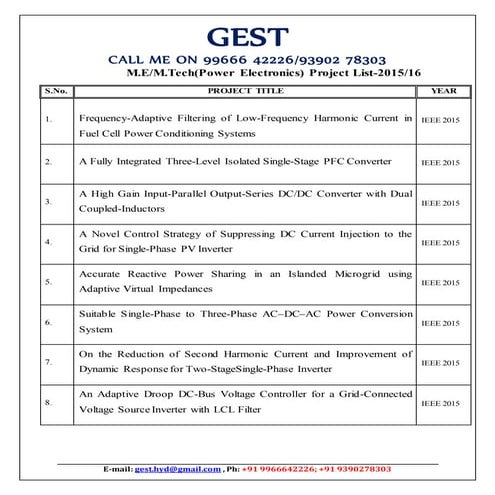 GEST

CALL ME ON 99666 42226/93902 78303

M.E/M.Tech(Power Electronics) Project List-2015/16

| S.No. | PROJECT TITLE | YEAR |
|---|---|---|
| 1. | Frequency-Adaptive Filtering of Low-Frequency Harmonic Current in Fuel Cell Power Conditioning Systems | IEEE 2015 |
| 2. | A Fully Integrated Three-Level Isolated Single-Stage PFC Converter | IEEE 2015 |
| 3. | A High Gain Input-Parallel Output-Series DC/DC Converter with Dual Coupled-Inductors | IEEE 2015 |
| 4. | A Novel Control Strategy of Suppressing DC Current Injection to the Grid for Single-Phase PV Inverter | IEEE 2015 |
| 5. | Accurate Reactive Power Sharing in an Islanded Microgrid using Adaptive Virtual Impedances | IEEE 2015 |
| 6. | Suitable Single-Phase to Three-Phase AC–DC–AC Power Conversion System | IEEE 2015 |
| 7. | On the Reduction of Second Harmonic Current and Improvement of Dynamic Response for Two-StageSingle-Phase Inverter | IEEE 2015 |
| 8. | An Adaptive Droop DC-Bus Voltage Controller for a Grid-Connected Voltage Source Inverter with LCL Filter | IEEE 2015 |

E-mail: gest.hyd@gmail.com , Ph: +91 9966642226; +91 9390278303